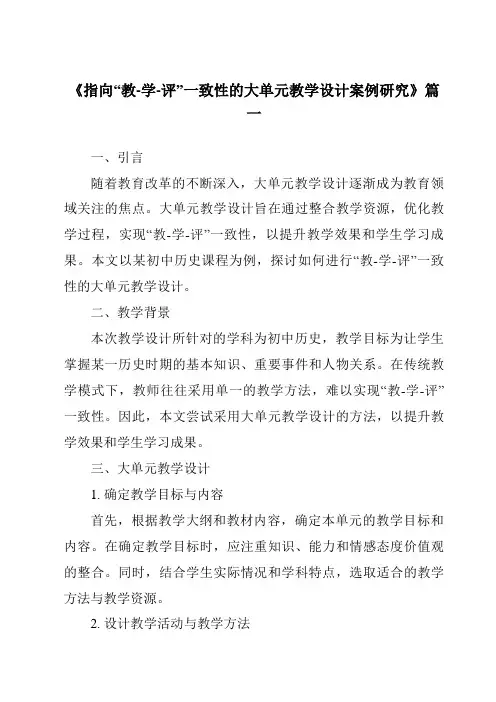 《指向“教-学-评”一致性的大单元教学设计案例研究》篇一

一、引言

随着教育改革的不断深入，大单元教学设计逐渐成为教育领域关注的焦点。大单元教学设计旨在通过整合教学资源，优化教学过程，实现“教-学-评”一致性，以提升教学效果和学生学习成果。本文以某初中历史课程为例，探讨如何进行“教-学-评”一致性的大单元教学设计。

二、教学背景

本次教学设计所针对的学科为初中历史，教学目标为让学生掌握某一历史时期的基本知识、重要事件和人物关系。在传统教学模式下，教师往往采用单一的教学方法，难以实现“教-学-评”一致性。因此，本文尝试采用大单元教学设计的方法，以提升教学效果和学生学习成果。

三、大单元教学设计

1. 确定教学目标与内容

首先，根据教学大纲和教材内容，确定本单元的教学目标和内容。在确定教学目标时，应注重知识、能力和情感态度价值观的整合。同时，结合学生实际情况和学科特点，选取适合的教学方法与教学资源。

2. 设计教学活动与教学方法